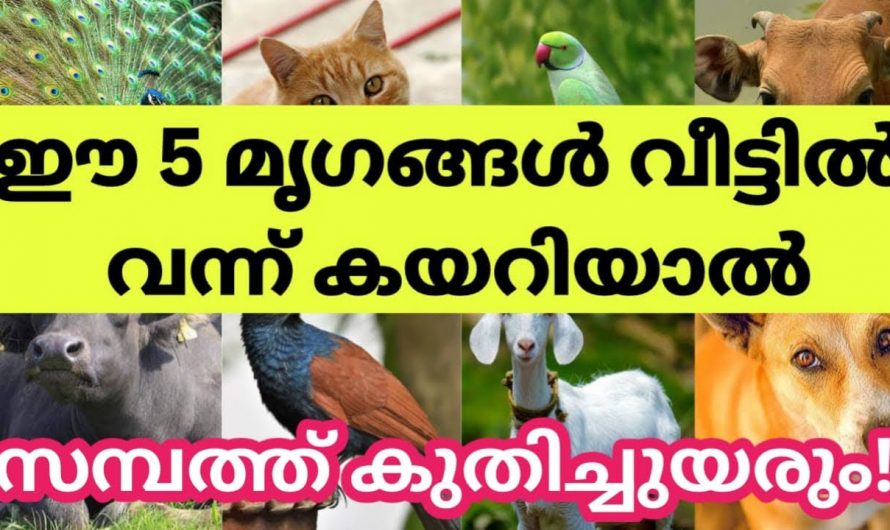 ഈ 5 മൃഗങ്ങൾ വീട്ടിൽ വന്ന് കയറിയാൽ

സമ്പത്ത് കുതിച്ചുയരും!